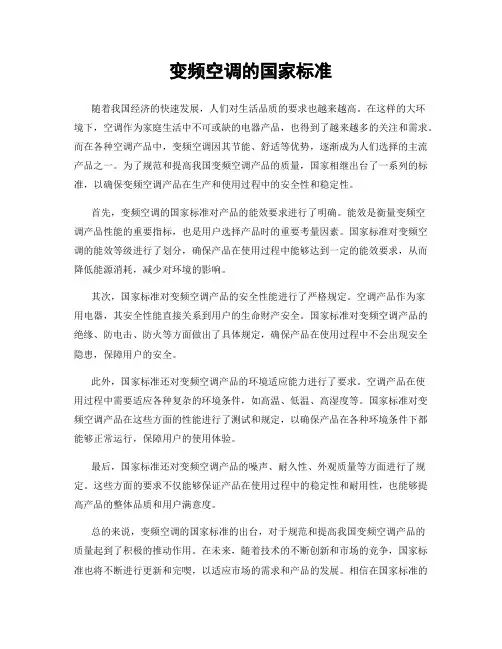 变频空调的国家标准

随着我国经济的快速发展，人们对生活品质的要求也越来越高。在这样的大环境下，空调作为家庭生活中不可或缺的电器产品，也得到了越来越多的关注和需求。而在各种空调产品中，变频空调因其节能、舒适等优势，逐渐成为人们选择的主流产品之一。为了规范和提高我国变频空调产品的质量，国家相继出台了一系列的标准，以确保变频空调产品在生产和使用过程中的安全性和稳定性。

首先，变频空调的国家标准对产品的能效要求进行了明确。能效是衡量变频空调产品性能的重要指标，也是用户选择产品时的重要考量因素。国家标准对变频空调的能效等级进行了划分，确保产品在使用过程中能够达到一定的能效要求，从而降低能源消耗，减少对环境的影响。

其次，国家标准对变频空调产品的安全性能进行了严格规定。空调产品作为家用电器，其安全性能直接关系到用户的生命财产安全。国家标准对变频空调产品的绝缘、防电击、防火等方面做出了具体规定，确保产品在使用过程中不会出现安全隐患，保障用户的安全。

此外，国家标准还对变频空调产品的环境适应能力进行了要求。空调产品在使用过程中需要适应各种复杂的环境条件，如高温、低温、高湿度等。国家标准对变频空调产品在这些方面的性能进行了测试和规定，以确保产品在各种环境条件下都能够正常运行，保障用户的使用体验。

最后，国家标准还对变频空调产品的噪声、耐久性、外观质量等方面进行了规定。这些方面的要求不仅能够保证产品在使用过程中的稳定性和耐用性，也能够提高产品的整体品质和用户满意度。

总的来说，变频空调的国家标准的出台，对于规范和提高我国变频空调产品的质量起到了积极的推动作用。在未来，随着技术的不断创新和市场的竞争，国家标准也将不断进行更新和完善，以适应市场的需求和产品的发展。相信在国家标准的